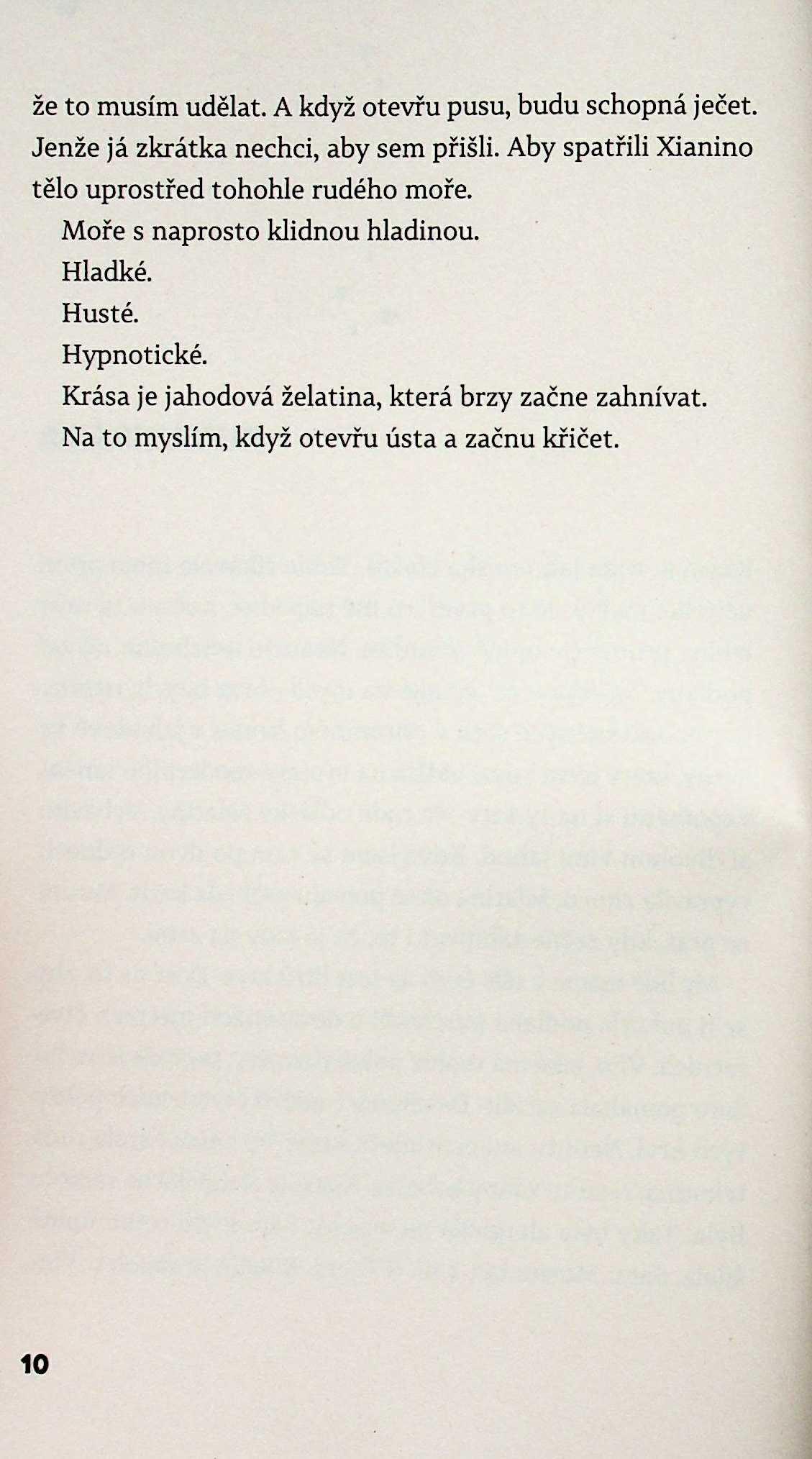 že to musím udělat. A když otevřu pusu, budu schopná ječet. Jenže já zkrátka nechci, aby sem přišli. Aby spatřili Xianino tělo uprostřed tohohle rudého moře.

Moře s naprosto klidnou hladinou.

Hladké.

Husté.

Hypnotické.

Krása je jahodová želatina, která brzy začne zahnívat.

Na to myslím, když otevřu ústa a začnu křičet.

10